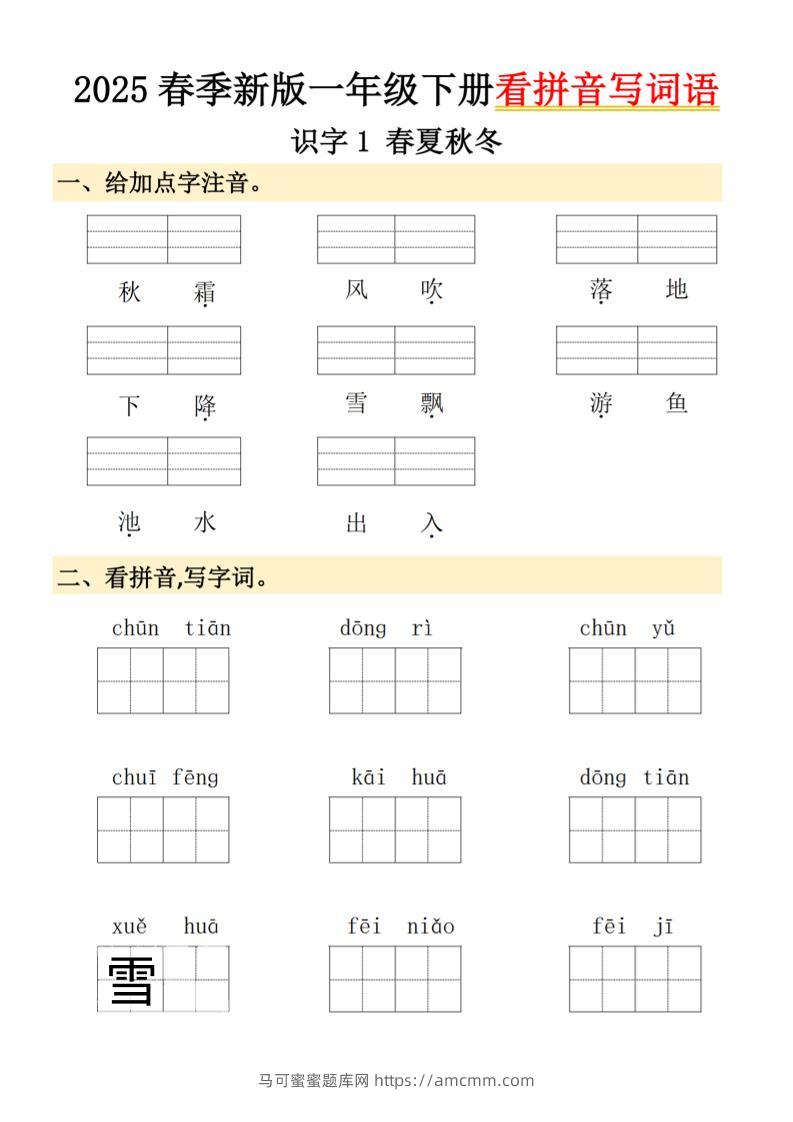 2025 春季新版一年级下册看拼音写词语

识字 1 春夏秋冬

一、给加点字注音。

秋 霜　　风 吹　　落 地

下 降　　雪 飘　　游 鱼

池 水　　出 入

二、看拼音,写字词。

chūn tiān　　dōng rì　　chūn yǔ

chuī fēng　　kāi huā　　dōng tiān

xuě huā　　fēi niǎo　　fēi jī

雪

马可蜜蜜题库网 https://amcmm.com